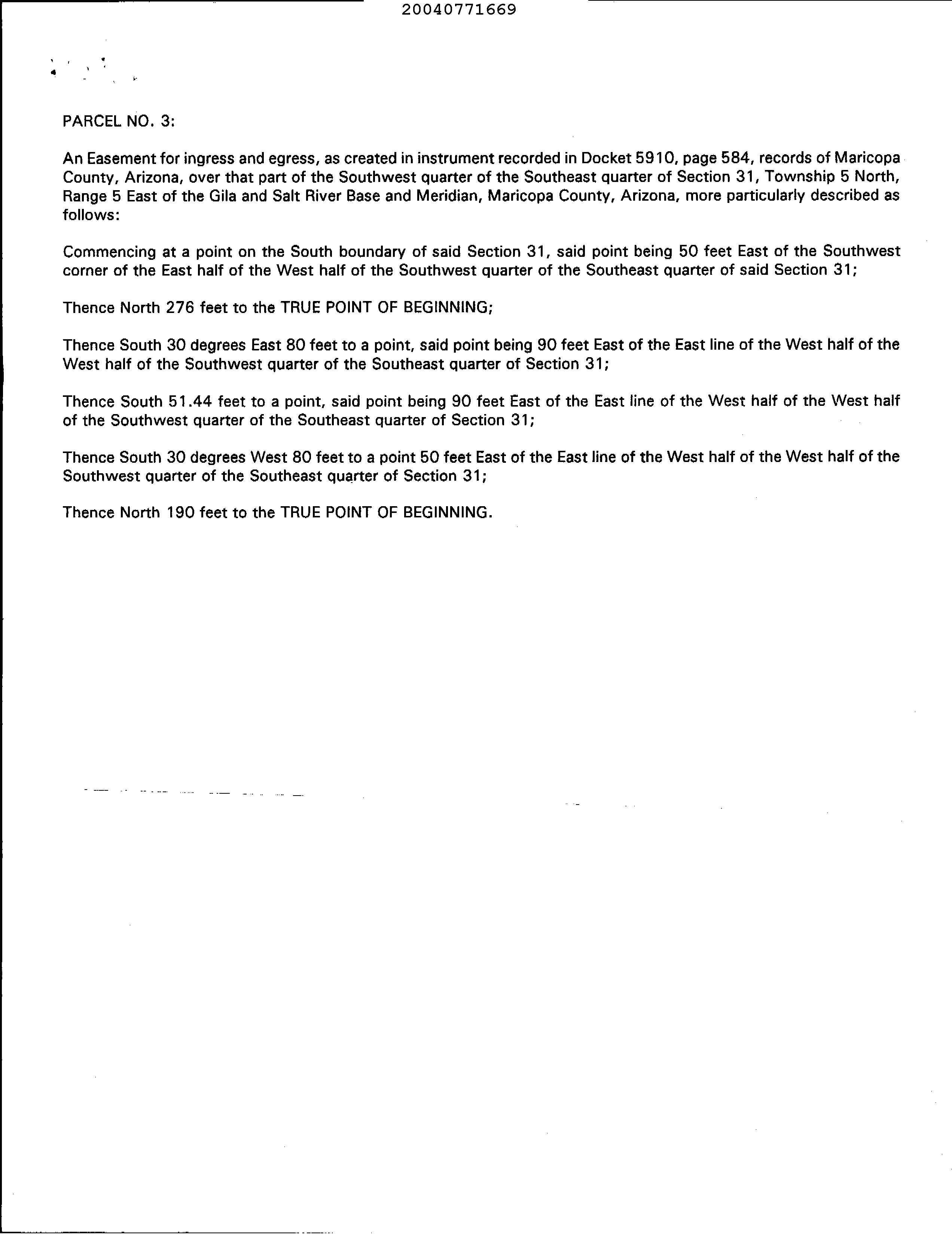 20040771669

PARCEL NO. 3:

An Easement for ingress and egress, as created in instrument recorded in Docket 5910, page 584, records of Maricopa County, Arizona, over that part of the Southwest quarter of the Southeast quarter of Section 31, Township 5 North, Range 5 East of the Gila and Salt River Base and Meridian, Maricopa County, Arizona, more particularly described as follows:

Commencing at a point on the South boundary of said Section 31, said point being 50 feet East of the Southwest corner of the East half of the West half of the Southwest quarter of the Southeast quarter of said Section 31;

Thence North 276 feet to the TRUE POINT OF BEGINNING;

Thence South 30 degrees East 80 feet to a point, said point being 90 feet East of the East line of the West half of the West half of the Southwest quarter of the Southeast quarter of Section 31;

Thence South 51.44 feet to a point, said point being 90 feet East of the East line of the West half of the West half of the Southwest quarter of the Southeast quarter of Section 31;

Thence South 30 degrees West 80 feet to a point 50 feet East of the East line of the West half of the West half of the Southwest quarter of the Southeast quarter of Section 31;

Thence North 190 feet to the TRUE POINT OF BEGINNING.